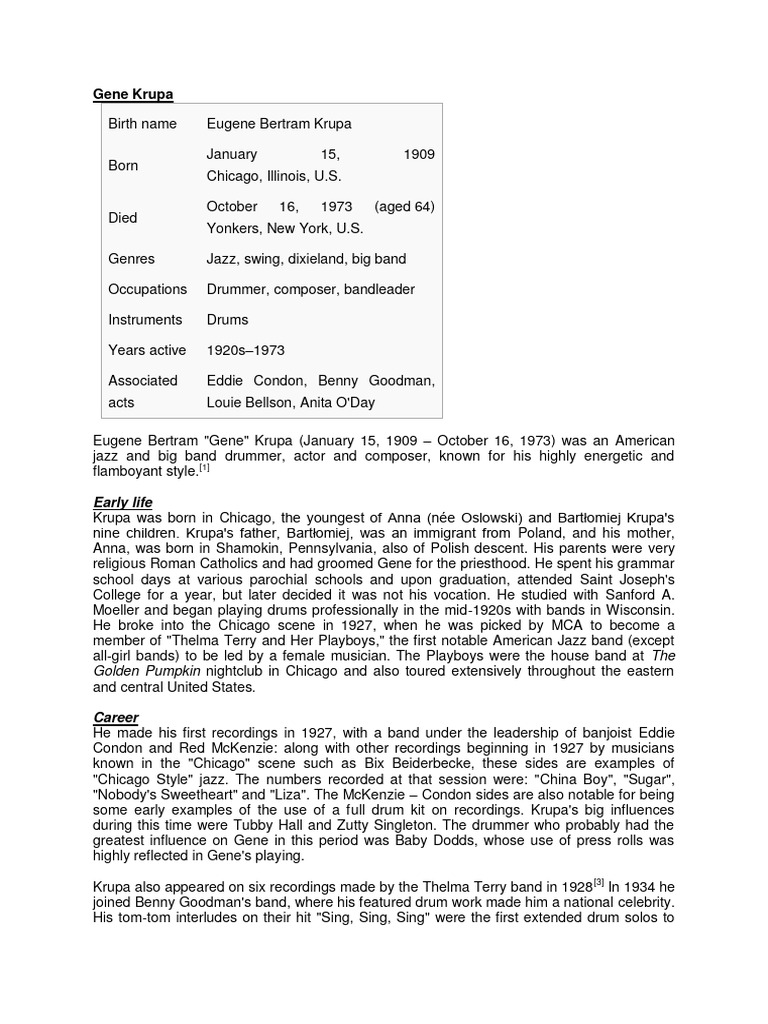 Gene Krupa

| Birth name | Eugene Bertram Krupa |
|---|---|
| Born | January 15, 1909 Chicago, Illinois, U.S. |
| Died | October 16, 1973 (aged 64) Yonkers, New York, U.S. |
| Genres | Jazz, swing, dixieland, big band |
| Occupations | Drummer, composer, bandleader |
| Instruments | Drums |
| Years active | 1920s–1973 |
| Associated acts | Eddie Condon, Benny Goodman, Louie Bellson, Anita O'Day |

Eugene Bertram "Gene" Krupa (January 15, 1909 – October 16, 1973) was an American jazz and big band drummer, actor and composer, known for his highly energetic and flamboyant style.$^{[1]}$

Early life
Krupa was born in Chicago, the youngest of Anna (née Oslowski) and Bartłomiej Krupa's nine children. Krupa's father, Bartłomiej, was an immigrant from Poland, and his mother, Anna, was born in Shamokin, Pennsylvania, also of Polish descent. His parents were very religious Roman Catholics and had groomed Gene for the priesthood. He spent his grammar school days at various parochial schools and upon graduation, attended Saint Joseph's College for a year, but later decided it was not his vocation. He studied with Sanford A. Moeller and began playing drums professionally in the mid-1920s with bands in Wisconsin. He broke into the Chicago scene in 1927, when he was picked by MCA to become a member of "Thelma Terry and Her Playboys," the first notable American Jazz band (except all-girl bands) to be led by a female musician. The Playboys were the house band at The Golden Pumpkin nightclub in Chicago and also toured extensively throughout the eastern and central United States.

Career
He made his first recordings in 1927, with a band under the leadership of banjoist Eddie Condon and Red McKenzie: along with other recordings beginning in 1927 by musicians known in the "Chicago" scene such as Bix Beiderbecke, these sides are examples of "Chicago Style" jazz. The numbers recorded at that session were: "China Boy", "Sugar", "Nobody's Sweetheart" and "Liza". The McKenzie – Condon sides are also notable for being some early examples of the use of a full drum kit on recordings. Krupa's big influences during this time were Tubby Hall and Zutty Singleton. The drummer who probably had the greatest influence on Gene in this period was Baby Dodds, whose use of press rolls was highly reflected in Gene's playing.

Krupa also appeared on six recordings made by the Thelma Terry band in 1928$^{[3]}$ In 1934 he joined Benny Goodman's band, where his featured drum work made him a national celebrity. His tom-tom interludes on their hit "Sing, Sing, Sing" were the first extended drum solos to